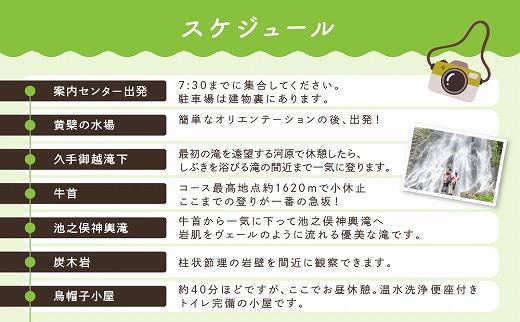 スケジュール

案内センター出発
7:30までに集合してください。
駐車場は建物裏にあります。

黄檗の水場
簡単なオリエンテーションの後、出発！

久手御越滝下
最初の滝を遠望する河原で休憩したら、
しぶきを浴びる滝の間近まで一気に登ります。

牛首
コース最高地点約1620mで小休止
ここまでの登りが一番の急坂！

池之俣神輿滝
牛首から一気に下って池之俣神輿滝へ
岩肌をヴェールのように流れる優美な滝です。

炭木岩
柱状節理の岩壁を間近に観察できます。

烏帽子小屋
約40分ほどですが、ここでお昼休憩。温水洗浄便座付き
トイレ完備の小屋です。